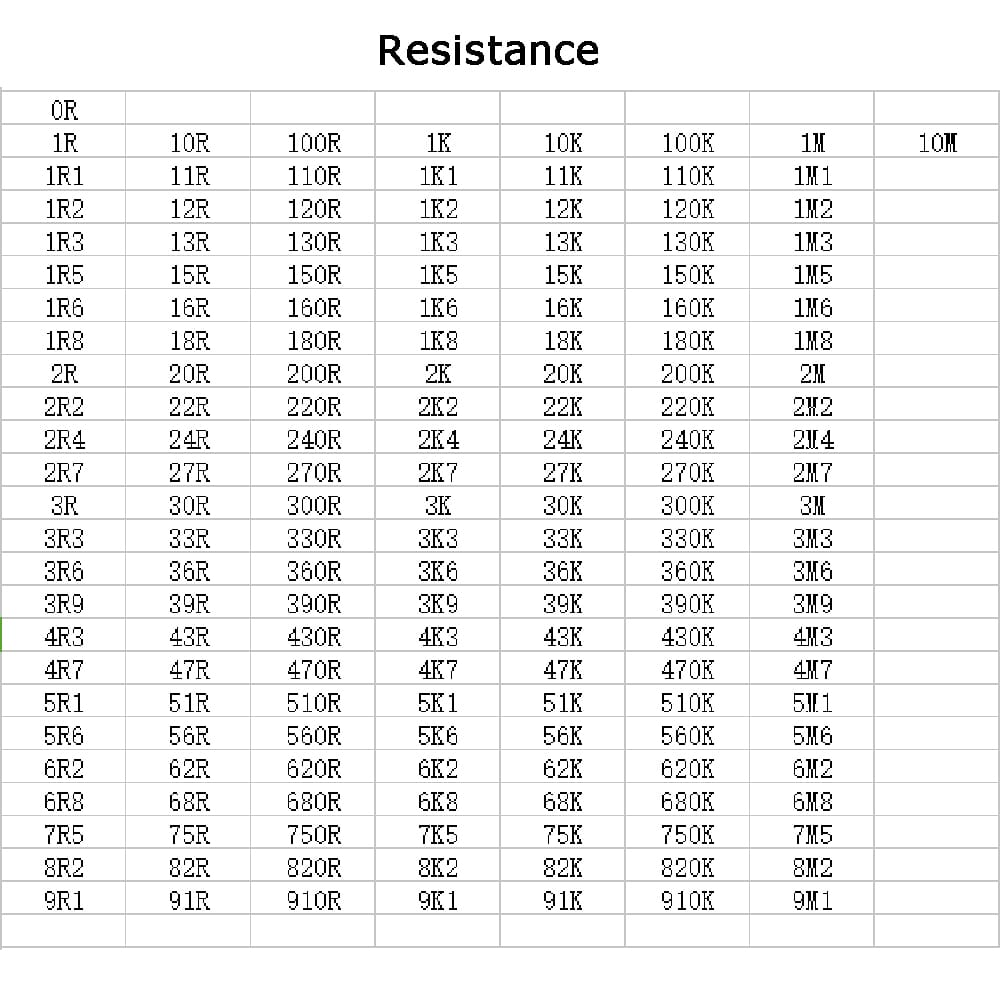 Resistance

| 0R | | | | | | | |
|---|---|---|---|---|---|---|---|
| 1R | 10R | 100R | 1K | 10K | 100K | 1M | 10M |
| 1R1 | 11R | 110R | 1K1 | 11K | 110K | 1M1 | |
| 1R2 | 12R | 120R | 1K2 | 12K | 120K | 1M2 | |
| 1R3 | 13R | 130R | 1K3 | 13K | 130K | 1M3 | |
| 1R5 | 15R | 150R | 1K5 | 15K | 150K | 1M5 | |
| 1R6 | 16R | 160R | 1K6 | 16K | 160K | 1M6 | |
| 1R8 | 18R | 180R | 1K8 | 18K | 180K | 1M8 | |
| 2R | 20R | 200R | 2K | 20K | 200K | 2M | |
| 2R2 | 22R | 220R | 2K2 | 22K | 220K | 2M2 | |
| 2R4 | 24R | 240R | 2K4 | 24K | 240K | 2M4 | |
| 2R7 | 27R | 270R | 2K7 | 27K | 270K | 2M7 | |
| 3R | 30R | 300R | 3K | 30K | 300K | 3M | |
| 3R3 | 33R | 330R | 3K3 | 33K | 330K | 3M3 | |
| 3R6 | 36R | 360R | 3K6 | 36K | 360K | 3M6 | |
| 3R9 | 39R | 390R | 3K9 | 39K | 390K | 3M9 | |
| 4R3 | 43R | 430R | 4K3 | 43K | 430K | 4M3 | |
| 4R7 | 47R | 470R | 4K7 | 47K | 470K | 4M7 | |
| 5R1 | 51R | 510R | 5K1 | 51K | 510K | 5M1 | |
| 5R6 | 56R | 560R | 5K6 | 56K | 560K | 5M6 | |
| 6R2 | 62R | 620R | 6K2 | 62K | 620K | 6M2 | |
| 6R8 | 68R | 680R | 6K8 | 68K | 680K | 6M8 | |
| 7R5 | 75R | 750R | 7K5 | 75K | 750K | 7M5 | |
| 8R2 | 82R | 820R | 8K2 | 82K | 820K | 8M2 | |
| 9R1 | 91R | 910R | 9K1 | 91K | 910K | 9M1 | |
| | | | | | | | |